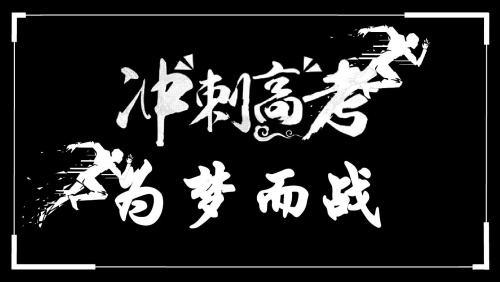 冲刺高考

为梦而战